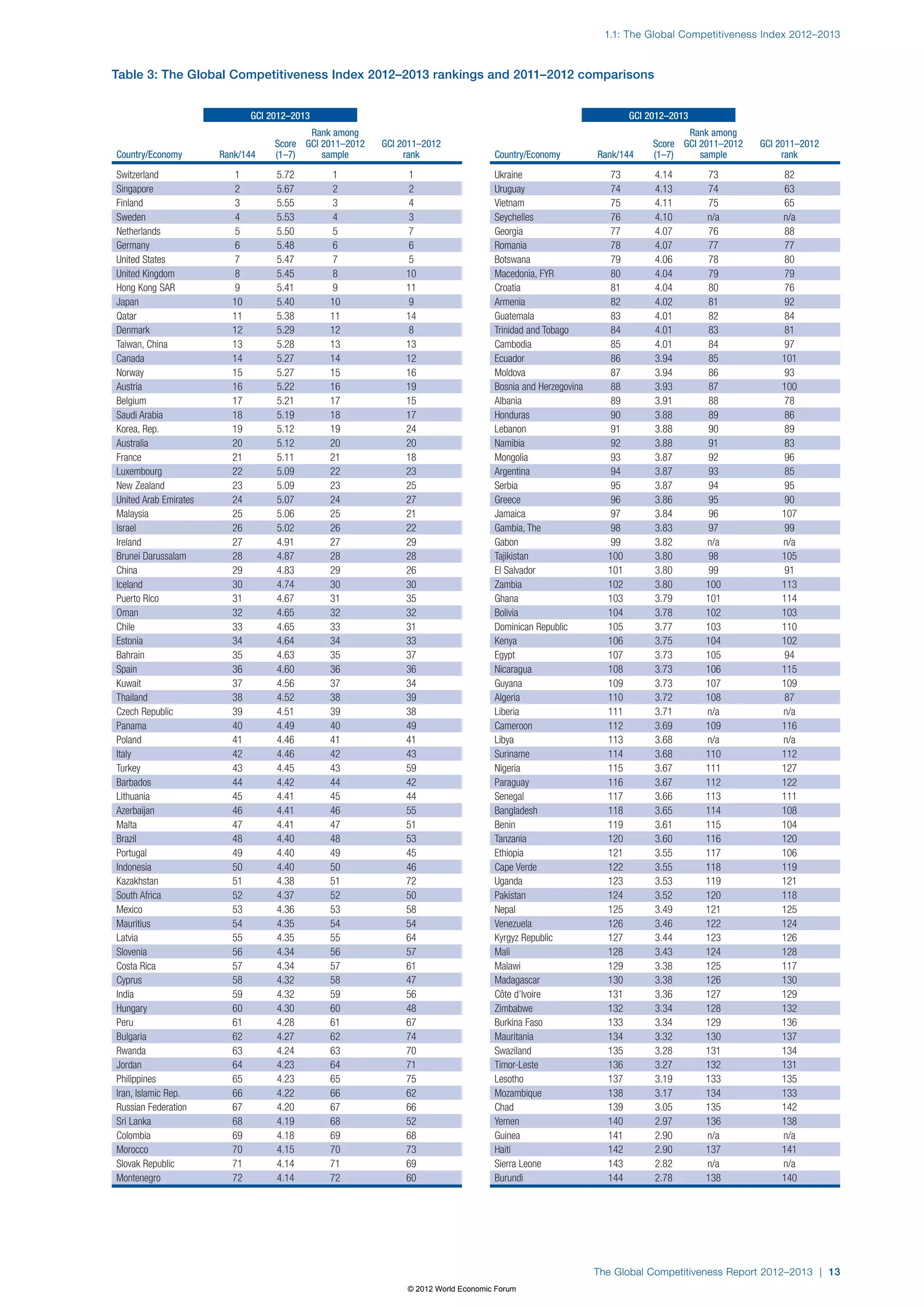 1.1: The Global Competitiveness Index 2012–2013

Table 3: The Global Competitiveness Index 2012–2013 rankings and 2011–2012 comparisons

GCI 2012–2013

| Country/Economy | Rank/144 | Score (1–7) | Rank among GCI 2011–2012 sample | GCI 2011–2012 rank |
|---|---|---|---|---|
| Switzerland | 1 | 5.72 | 1 | 1 |
| Singapore | 2 | 5.67 | 2 | 2 |
| Finland | 3 | 5.55 | 3 | 4 |
| Sweden | 4 | 5.53 | 4 | 3 |
| Netherlands | 5 | 5.50 | 5 | 7 |
| Germany | 6 | 5.48 | 6 | 6 |
| United States | 7 | 5.47 | 7 | 5 |
| United Kingdom | 8 | 5.45 | 8 | 10 |
| Hong Kong SAR | 9 | 5.41 | 9 | 11 |
| Japan | 10 | 5.40 | 10 | 9 |
| Qatar | 11 | 5.38 | 11 | 14 |
| Denmark | 12 | 5.29 | 12 | 8 |
| Taiwan, China | 13 | 5.28 | 13 | 13 |
| Canada | 14 | 5.27 | 14 | 12 |
| Norway | 15 | 5.27 | 15 | 16 |
| Austria | 16 | 5.22 | 16 | 19 |
| Belgium | 17 | 5.21 | 17 | 15 |
| Saudi Arabia | 18 | 5.19 | 18 | 17 |
| Korea, Rep. | 19 | 5.12 | 19 | 24 |
| Australia | 20 | 5.12 | 20 | 20 |
| France | 21 | 5.11 | 21 | 18 |
| Luxembourg | 22 | 5.09 | 22 | 23 |
| New Zealand | 23 | 5.09 | 23 | 25 |
| United Arab Emirates | 24 | 5.07 | 24 | 27 |
| Malaysia | 25 | 5.06 | 25 | 21 |
| Israel | 26 | 5.02 | 26 | 22 |
| Ireland | 27 | 4.91 | 27 | 29 |
| Brunei Darussalam | 28 | 4.87 | 28 | 28 |
| China | 29 | 4.83 | 29 | 26 |
| Iceland | 30 | 4.74 | 30 | 30 |
| Puerto Rico | 31 | 4.67 | 31 | 35 |
| Oman | 32 | 4.65 | 32 | 32 |
| Chile | 33 | 4.65 | 33 | 31 |
| Estonia | 34 | 4.64 | 34 | 33 |
| Bahrain | 35 | 4.63 | 35 | 37 |
| Spain | 36 | 4.60 | 36 | 36 |
| Kuwait | 37 | 4.56 | 37 | 34 |
| Thailand | 38 | 4.52 | 38 | 39 |
| Czech Republic | 39 | 4.51 | 39 | 38 |
| Panama | 40 | 4.49 | 40 | 49 |
| Poland | 41 | 4.46 | 41 | 41 |
| Italy | 42 | 4.46 | 42 | 43 |
| Turkey | 43 | 4.45 | 43 | 59 |
| Barbados | 44 | 4.42 | 44 | 42 |
| Lithuania | 45 | 4.41 | 45 | 44 |
| Azerbaijan | 46 | 4.41 | 46 | 55 |
| Malta | 47 | 4.41 | 47 | 51 |
| Brazil | 48 | 4.40 | 48 | 53 |
| Portugal | 49 | 4.40 | 49 | 45 |
| Indonesia | 50 | 4.40 | 50 | 46 |
| Kazakhstan | 51 | 4.38 | 51 | 72 |
| South Africa | 52 | 4.37 | 52 | 50 |
| Mexico | 53 | 4.36 | 53 | 58 |
| Mauritius | 54 | 4.35 | 54 | 54 |
| Latvia | 55 | 4.35 | 55 | 64 |
| Slovenia | 56 | 4.34 | 56 | 57 |
| Costa Rica | 57 | 4.34 | 57 | 61 |
| Cyprus | 58 | 4.32 | 58 | 47 |
| India | 59 | 4.32 | 59 | 56 |
| Hungary | 60 | 4.30 | 60 | 48 |
| Peru | 61 | 4.28 | 61 | 67 |
| Bulgaria | 62 | 4.27 | 62 | 74 |
| Rwanda | 63 | 4.24 | 63 | 70 |
| Jordan | 64 | 4.23 | 64 | 71 |
| Philippines | 65 | 4.23 | 65 | 75 |
| Iran, Islamic Rep. | 66 | 4.22 | 66 | 62 |
| Russian Federation | 67 | 4.20 | 67 | 66 |
| Sri Lanka | 68 | 4.19 | 68 | 52 |
| Colombia | 69 | 4.18 | 69 | 68 |
| Morocco | 70 | 4.15 | 70 | 73 |
| Slovak Republic | 71 | 4.14 | 71 | 69 |
| Montenegro | 72 | 4.14 | 72 | 60 |

GCI 2012–2013

| Country/Economy | Rank/144 | Score (1–7) | Rank among GCI 2011–2012 sample | GCI 2011–2012 rank |
|---|---|---|---|---|
| Ukraine | 73 | 4.14 | 73 | 82 |
| Uruguay | 74 | 4.13 | 74 | 63 |
| Vietnam | 75 | 4.11 | 75 | 65 |
| Seychelles | 76 | 4.10 | n/a | n/a |
| Georgia | 77 | 4.07 | 76 | 88 |
| Romania | 78 | 4.07 | 77 | 77 |
| Botswana | 79 | 4.06 | 78 | 80 |
| Macedonia, FYR | 80 | 4.04 | 79 | 79 |
| Croatia | 81 | 4.04 | 80 | 76 |
| Armenia | 82 | 4.02 | 81 | 92 |
| Guatemala | 83 | 4.01 | 82 | 84 |
| Trinidad and Tobago | 84 | 4.01 | 83 | 81 |
| Cambodia | 85 | 4.01 | 84 | 97 |
| Ecuador | 86 | 3.94 | 85 | 101 |
| Moldova | 87 | 3.94 | 86 | 93 |
| Bosnia and Herzegovina | 88 | 3.93 | 87 | 100 |
| Albania | 89 | 3.91 | 88 | 78 |
| Honduras | 90 | 3.88 | 89 | 86 |
| Lebanon | 91 | 3.88 | 90 | 89 |
| Namibia | 92 | 3.88 | 91 | 83 |
| Mongolia | 93 | 3.87 | 92 | 96 |
| Argentina | 94 | 3.87 | 93 | 85 |
| Serbia | 95 | 3.87 | 94 | 95 |
| Greece | 96 | 3.86 | 95 | 90 |
| Jamaica | 97 | 3.84 | 96 | 107 |
| Gambia, The | 98 | 3.83 | 97 | 99 |
| Gabon | 99 | 3.82 | n/a | n/a |
| Tajikistan | 100 | 3.80 | 98 | 105 |
| El Salvador | 101 | 3.80 | 99 | 91 |
| Zambia | 102 | 3.80 | 100 | 113 |
| Ghana | 103 | 3.79 | 101 | 114 |
| Bolivia | 104 | 3.78 | 102 | 103 |
| Dominican Republic | 105 | 3.77 | 103 | 110 |
| Kenya | 106 | 3.75 | 104 | 102 |
| Egypt | 107 | 3.73 | 105 | 94 |
| Nicaragua | 108 | 3.73 | 106 | 115 |
| Guyana | 109 | 3.73 | 107 | 109 |
| Algeria | 110 | 3.72 | 108 | 87 |
| Liberia | 111 | 3.71 | n/a | n/a |
| Cameroon | 112 | 3.69 | 109 | 116 |
| Libya | 113 | 3.68 | n/a | n/a |
| Suriname | 114 | 3.68 | 110 | 112 |
| Nigeria | 115 | 3.67 | 111 | 127 |
| Paraguay | 116 | 3.67 | 112 | 122 |
| Senegal | 117 | 3.66 | 113 | 111 |
| Bangladesh | 118 | 3.65 | 114 | 108 |
| Benin | 119 | 3.61 | 115 | 104 |
| Tanzania | 120 | 3.60 | 116 | 120 |
| Ethiopia | 121 | 3.55 | 117 | 106 |
| Cape Verde | 122 | 3.55 | 118 | 119 |
| Uganda | 123 | 3.53 | 119 | 121 |
| Pakistan | 124 | 3.52 | 120 | 118 |
| Nepal | 125 | 3.49 | 121 | 125 |
| Venezuela | 126 | 3.46 | 122 | 124 |
| Kyrgyz Republic | 127 | 3.44 | 123 | 126 |
| Mali | 128 | 3.43 | 124 | 128 |
| Malawi | 129 | 3.38 | 125 | 117 |
| Madagascar | 130 | 3.38 | 126 | 130 |
| Côte d'Ivoire | 131 | 3.36 | 127 | 129 |
| Zimbabwe | 132 | 3.34 | 128 | 132 |
| Burkina Faso | 133 | 3.34 | 129 | 136 |
| Mauritania | 134 | 3.32 | 130 | 137 |
| Swaziland | 135 | 3.28 | 131 | 134 |
| Timor-Leste | 136 | 3.27 | 132 | 131 |
| Lesotho | 137 | 3.19 | 133 | 135 |
| Mozambique | 138 | 3.17 | 134 | 133 |
| Chad | 139 | 3.05 | 135 | 142 |
| Yemen | 140 | 2.97 | 136 | 138 |
| Guinea | 141 | 2.90 | n/a | n/a |
| Haiti | 142 | 2.90 | 137 | 141 |
| Sierra Leone | 143 | 2.82 | n/a | n/a |
| Burundi | 144 | 2.78 | 138 | 140 |

The Global Competitiveness Report 2012–2013 | 13

© 2012 World Economic Forum